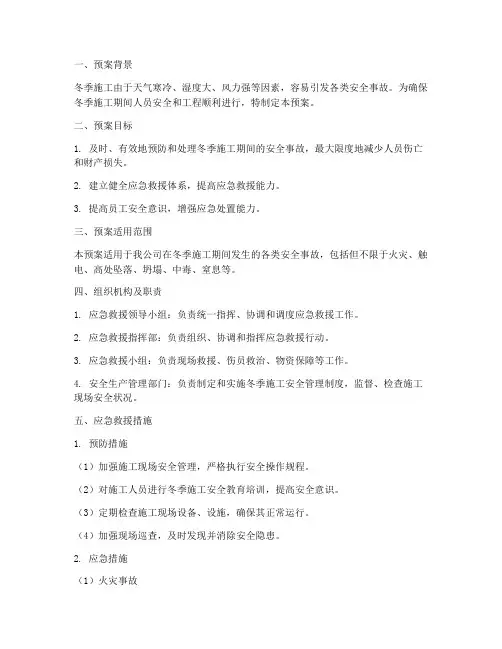 一、预案背景

冬季施工由于天气寒冷、湿度大、风力强等因素，容易引发各类安全事故。为确保冬季施工期间人员安全和工程顺利进行，特制定本预案。

二、预案目标

1. 及时、有效地预防和处理冬季施工期间的安全事故，最大限度地减少人员伤亡和财产损失。

2. 建立健全应急救援体系，提高应急救援能力。

3. 提高员工安全意识，增强应急处置能力。

三、预案适用范围

本预案适用于我公司在冬季施工期间发生的各类安全事故，包括但不限于火灾、触电、高处坠落、坍塌、中毒、窒息等。

四、组织机构及职责

1. 应急救援领导小组：负责统一指挥、协调和调度应急救援工作。

2. 应急救援指挥部：负责组织、协调和指挥应急救援行动。

3. 应急救援小组：负责现场救援、伤员救治、物资保障等工作。

4. 安全生产管理部门：负责制定和实施冬季施工安全管理制度，监督、检查施工现场安全状况。

五、应急救援措施

1. 预防措施

（1）加强施工现场安全管理，严格执行安全操作规程。

（2）对施工人员进行冬季施工安全教育培训，提高安全意识。

（3）定期检查施工现场设备、设施，确保其正常运行。

（4）加强现场巡查，及时发现并消除安全隐患。

2. 应急措施

（1）火灾事故